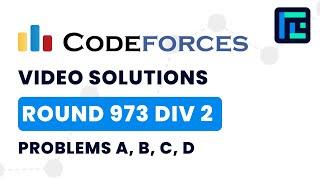 CODEFORCES

VIDEO SOLUTIONS

ROUND 973 DIV 2

PROBLEMS A, B, C, D